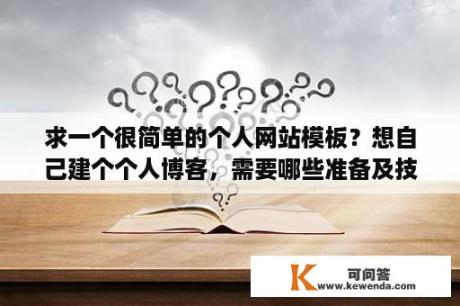 求一个很简单的个人网站模板？想自己建个个人博客，需要哪些准备及技

K 可问答
www.kewenda.com